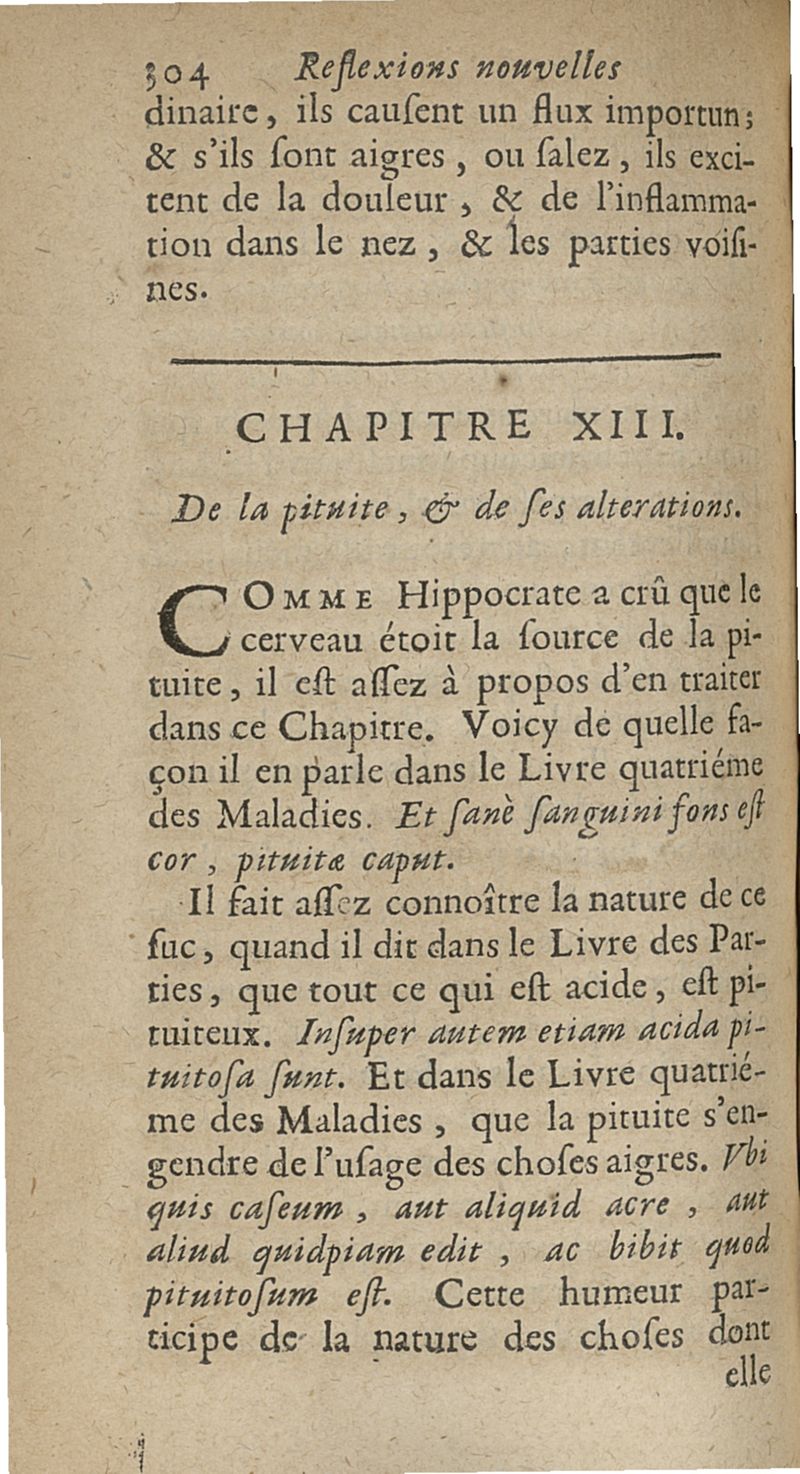 304 Reflexions nouvelles

dinaire, ils cauſent un flux importun; & s'ils ſont aigres, ou ſalez, ils excitent de la douleur, & de l'inflammation dans le nez, & les parties voiſines.

CHAPITRE XIII.

De la pituite, & de ſes alterations.

COMME Hippocrate a crû que le cerveau étoit la ſource de la pituite, il eſt aſſez à propos d'en traiter dans ce Chapitre. Voicy de quelle façon il en parle dans le Livre quatriéme des Maladies. Et ſanè ſanguini fons eſt cor, pituitæ caput.

Il fait aſſez connoître la nature de ce ſuc, quand il dit dans le Livre des Parties, que tout ce qui eſt acide, eſt pituiteux. Inſuper autem etiam acida pituitoſa ſunt. Et dans le Livre quatriéme des Maladies, que la pituite s'engendre de l'uſage des choſes aigres. Vbi quis caſeum, aut aliquid acre, aut aliud quidpiam edit, ac bibit quod pituitoſum eſt. Cette humeur participe de la nature des choſes dont elle